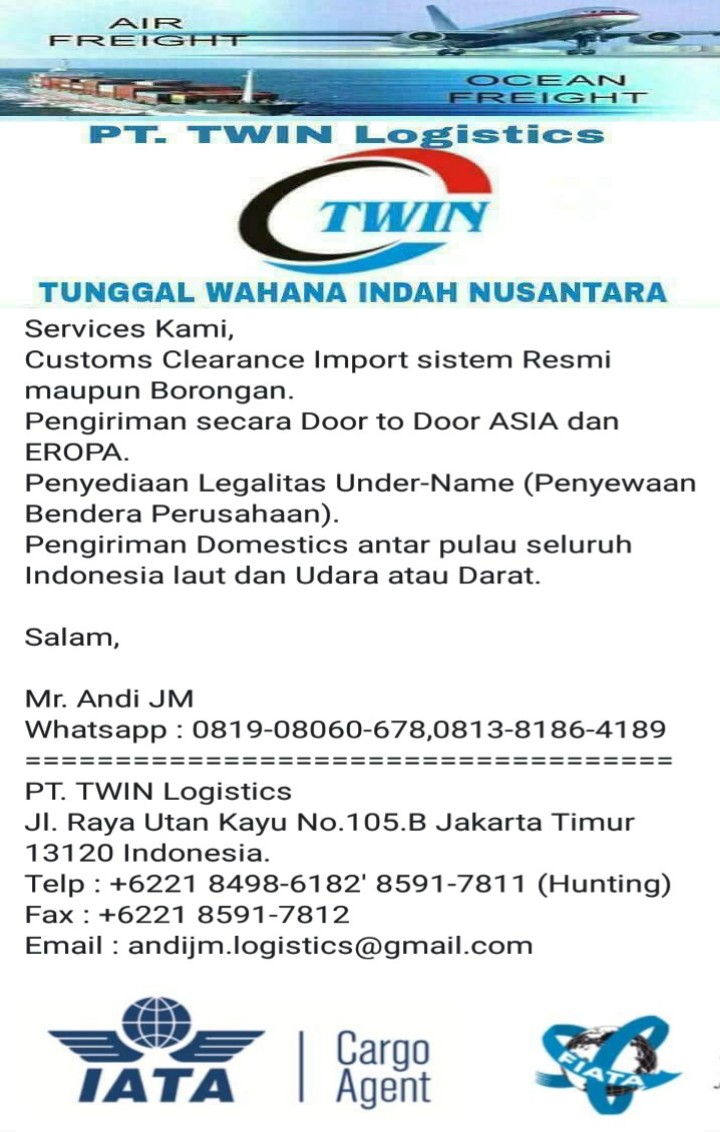 AIR
FREIGHT

OCEAN
FREIGHT

PT. TWIN Logistics

TWIN

TUNGGAL WAHANA INDAH NUSANTARA

Services Kami,
Customs Clearance Import sistem Resmi maupun Borongan.
Pengiriman secara Door to Door ASIA dan EROPA.
Penyediaan Legalitas Under-Name (Penyewaan Bendera Perusahaan).
Pengiriman Domestics antar pulau seluruh Indonesia laut dan Udara atau Darat.

Salam,

Mr. Andi JM
Whatsapp : 0819-08060-678,0813-8186-4189
====================================
PT. TWIN Logistics
Jl. Raya Utan Kayu No.105.B Jakarta Timur
13120 Indonesia.
Telp : +6221 8498-6182' 8591-7811 (Hunting)
Fax : +6221 8591-7812
Email : andijm.logistics@gmail.com

IATA
Cargo
Agent

FIATA